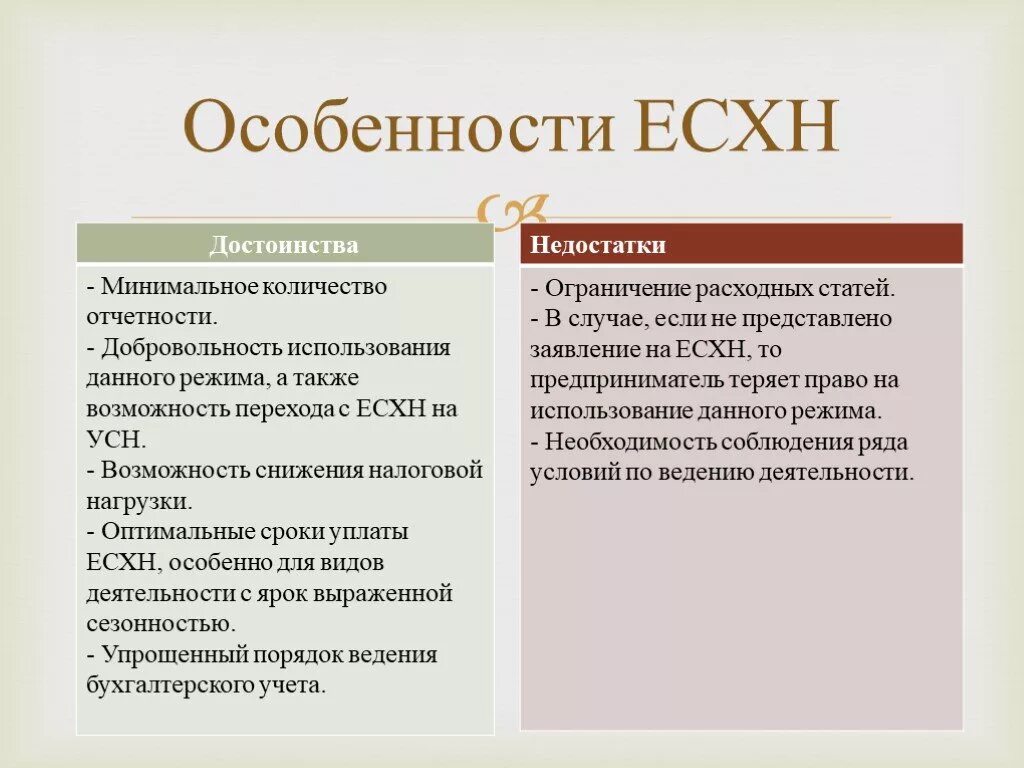 Особенности ЕСХН

Достоинства

- Минимальное количество отчетности.
- Добровольность использования данного режима, а также возможность перехода с ЕСХН на УСН.
- Возможность снижения налоговой нагрузки.
- Оптимальные сроки уплаты ЕСХН, особенно для видов деятельности с ярок выраженной сезонностью.
- Упрощенный порядок ведения бухгалтерского учета.

Недостатки

- Ограничение расходных статей.
- В случае, если не представлено заявление на ЕСХН, то предприниматель теряет право на использование данного режима.
- Необходимость соблюдения ряда условий по ведению деятельности.